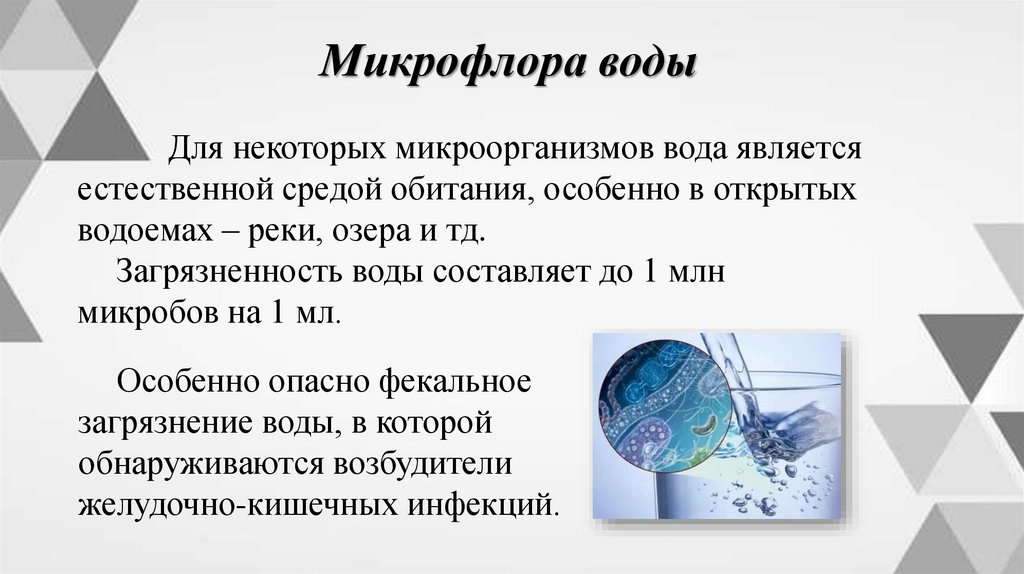 Микрофлора воды

Для некоторых микроорганизмов вода является естественной средой обитания, особенно в открытых водоемах – реки, озера и тд.

Загрязненность воды составляет до 1 млн микробов на 1 мл.

Особенно опасно фекальное загрязнение воды, в которой обнаруживаются возбудители желудочно-кишечных инфекций.